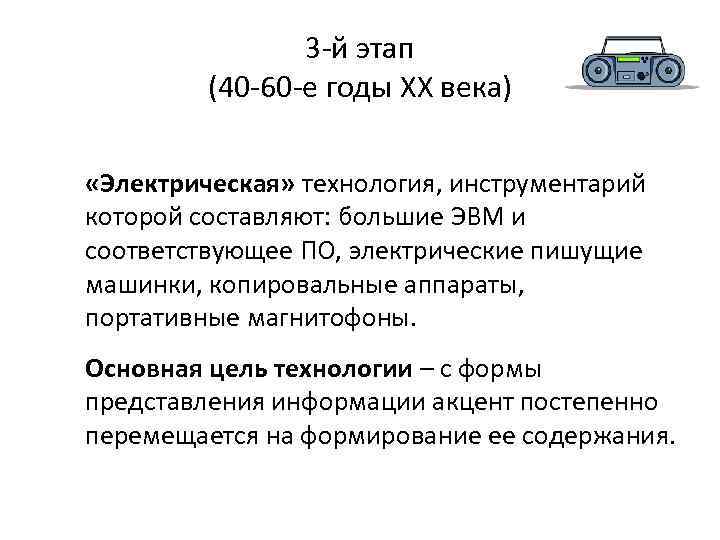 3-й этап
(40-60-е годы XX века)

«Электрическая» технология, инструментарий которой составляют: большие ЭВМ и соответствующее ПО, электрические пишущие машинки, копировальные аппараты, портативные магнитофоны.

Основная цель технологии – с формы представления информации акцент постепенно перемещается на формирование ее содержания.